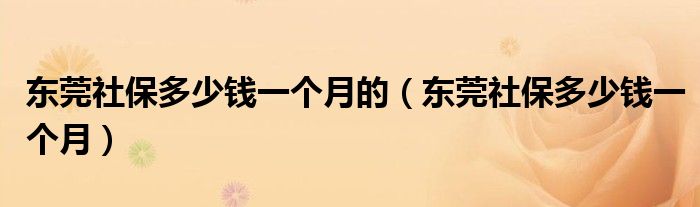 东莞社保多少钱一个月的（东莞社保多少钱一个月）